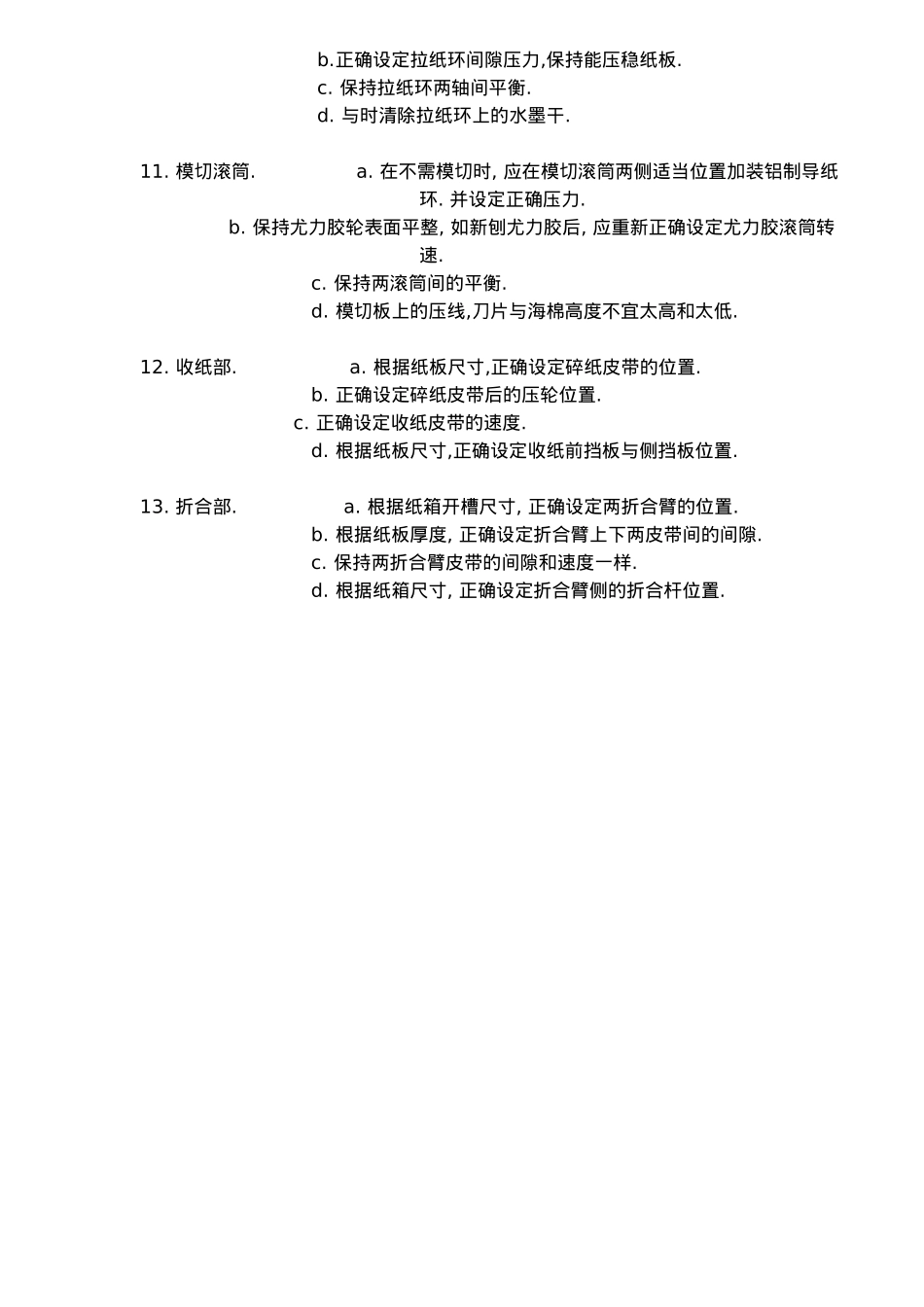 b.正确设定拉纸环间隙压力,保持能压稳纸板.
c. 保持拉纸环两轴间平衡.
d. 与时清除拉纸环上的水墨干.

11. 模切滚筒. a. 在不需模切时, 应在模切滚筒两侧适当位置加装铝制导纸环. 并设定正确压力.
b. 保持尤力胶轮表面平整, 如新刨尤力胶后, 应重新正确设定尤力胶滚筒转速.
c. 保持两滚筒间的平衡.
d. 模切板上的压线,刀片与海棉高度不宜太高和太低.

12. 收纸部. a. 根据纸板尺寸,正确设定碎纸皮带的位置.
b. 正确设定碎纸皮带后的压轮位置.
c. 正确设定收纸皮带的速度.
d. 根据纸板尺寸,正确设定收纸前挡板与侧挡板位置.

13. 折合部. a. 根据纸箱开槽尺寸, 正确设定两折合臂的位置.
b. 根据纸板厚度, 正确设定折合臂上下两皮带间的间隙.
c. 保持两折合臂皮带的间隙和速度一样.
d. 根据纸箱尺寸, 正确设定折合臂侧的折合杆位置.